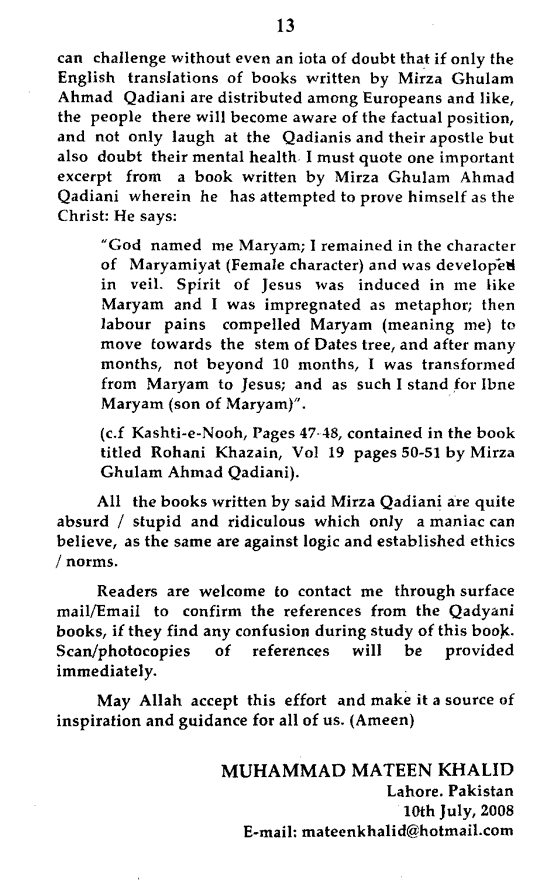 13

can challenge without even an iota of doubt that if only the English translations of books written by Mirza Ghulam Ahmad Qadiani are distributed among Europeans and like, the people there will become aware of the factual position, and not only laugh at the Qadianis and their apostle but also doubt their mental health. I must quote one important excerpt from a book written by Mirza Ghulam Ahmad Qadiani wherein he has attempted to prove himself as the Christ: He says:

"God named me Maryam; I remained in the character of Maryamiyat (Female character) and was developed in veil. Spirit of Jesus was induced in me like Maryam and I was impregnated as metaphor; then labour pains compelled Maryam (meaning me) to move towards the stem of Dates tree, and after many months, not beyond 10 months, I was transformed from Maryam to Jesus; and as such I stand for Ibne Maryam (son of Maryam)".

(c.f Kashti-e-Nooh, Pages 47-48, contained in the book titled Rohani Khazain, Vol 19 pages 50-51 by Mirza Ghulam Ahmad Qadiani).

All the books written by said Mirza Qadiani are quite absurd / stupid and ridiculous which only a maniac can believe, as the same are against logic and established ethics / norms.

Readers are welcome to contact me through surface mail/Email to confirm the references from the Qadyani books, if they find any confusion during study of this book. Scan/photocopies of references will be provided immediately.

May Allah accept this effort and make it a source of inspiration and guidance for all of us. (Ameen)

MUHAMMAD MATEEN KHALID
Lahore. Pakistan
10th July, 2008
E-mail: mateenkhalid@hotmail.com